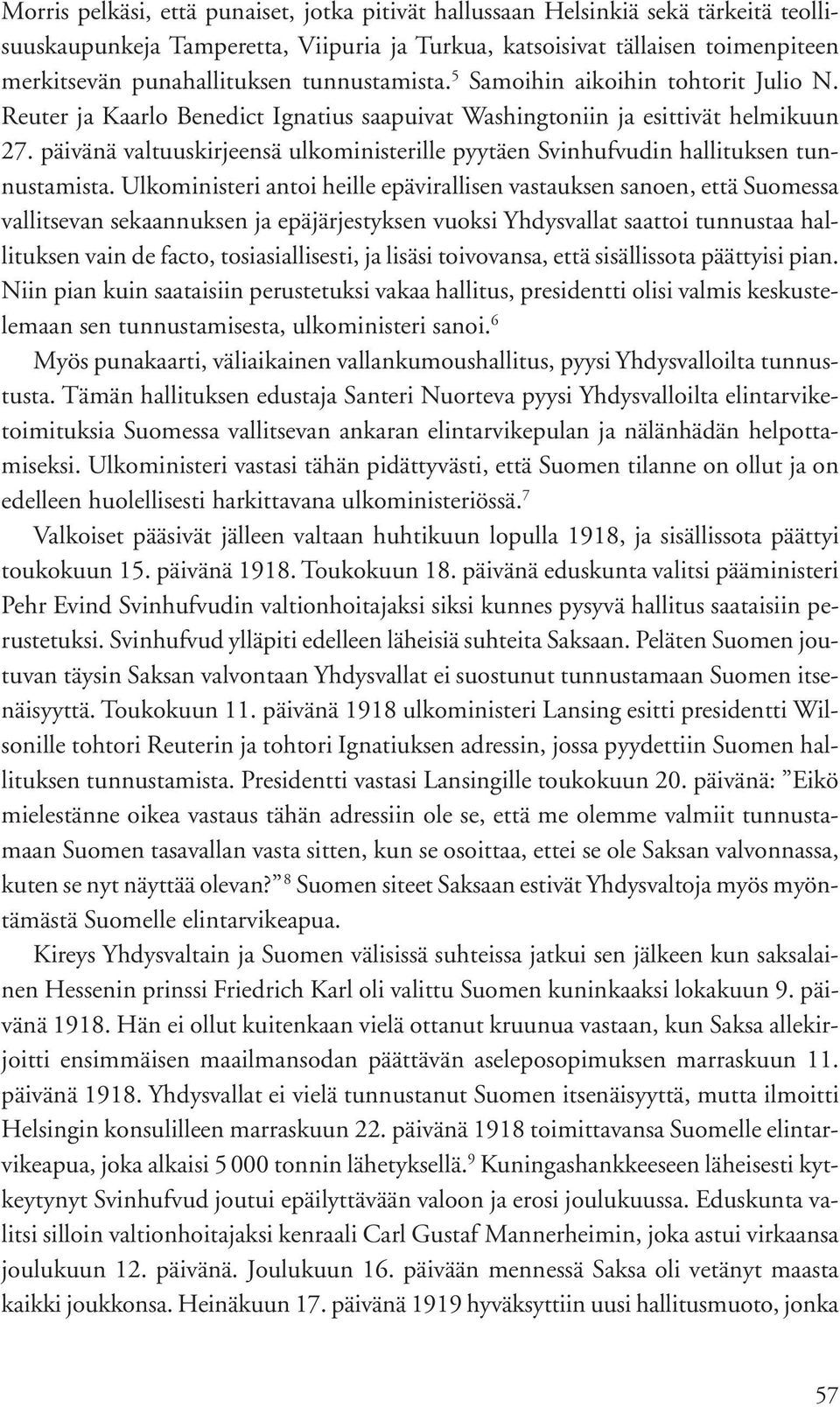 Morris pelkäsi, että punaiset, jotka pitivät hallussaan Helsinkiä sekä tärkeitä teollisuuskaupunkeja Tamperetta, Viipuria ja Turkua, katsoisivat tällaisen toimenpiteen merkitsevän punahallituksen tunnustamista.$^5$ Samoihin aikoihin tohtorit Julio N. Reuter ja Kaarlo Benedict Ignatius saapuivat Washingtoniin ja esittivät helmikuun 27. päivänä valtuuskirjeensä ulkoministerille pyytäen Svinhufvudin hallituksen tunnustamista. Ulkoministeri antoi heille epävirallisen vastauksen sanoen, että Suomessa vallitsevan sekaannuksen ja epäjärjestyksen vuoksi Yhdysvallat saattoi tunnustaa hallituksen vain de facto, tosiasiallisesti, ja lisäsi toivovansa, että sisällissota päättyisi pian. Niin pian kuin saataisiin perustetuksi vakaa hallitus, presidentti olisi valmis keskustelemaan sen tunnustamisesta, ulkoministeri sanoi.$^6$

Myös punakaarti, väliaikainen vallankumoushallitus, pyysi Yhdysvalloilta tunnustusta. Tämän hallituksen edustaja Santeri Nuorteva pyysi Yhdysvalloilta elintarviketoimituksia Suomessa vallitsevan ankaran elintarvikepulan ja nälänhädän helpottamiseksi. Ulkoministeri vastasi tähän pidättyvästi, että Suomen tilanne on ollut ja on edelleen huolellisesti harkittavana ulkoministeriössä.$^7$

Valkoiset pääsivät jälleen valtaan huhtikuun lopulla 1918, ja sisällissota päättyi toukokuun 15. päivänä 1918. Toukokuun 18. päivänä eduskunta valitsi pääministeri Pehr Evind Svinhufvudin valtionhoitajaksi siksi kunnes pysyvä hallitus saataisiin perustetuksi. Svinhufvud ylläpiti edelleen läheisiä suhteita Saksaan. Peläten Suomen joutuvan täysin Saksan valvontaan Yhdysvallat ei suostunut tunnustamaan Suomen itsenäisyyttä. Toukokuun 11. päivänä 1918 ulkoministeri Lansing esitti presidentti Wilsonille tohtori Reuterin ja tohtori Ignatiuksen adressin, jossa pyydettiin Suomen hallituksen tunnustamista. Presidentti vastasi Lansingille toukokuun 20. päivänä: ”Eikö mielestänne oikea vastaus tähän adressiin ole se, että me olemme valmiit tunnustamaan Suomen tasavallan vasta sitten, kun se osoittaa, ettei se ole Saksan valvonnassa, kuten se nyt näyttää olevan?”$^8$ Suomen siteet Saksaan estivät Yhdysvaltoja myös myöntämästä Suomelle elintarvikeapua.

Kireys Yhdysvaltain ja Suomen välisissä suhteissa jatkui sen jälkeen kun saksalainen Hessenin prinssi Friedrich Karl oli valittu Suomen kuninkaaksi lokakuun 9. päivänä 1918. Hän ei ollut kuitenkaan vielä ottanut kruunua vastaan, kun Saksa allekirjoitti ensimmäisen maailmansodan päättävän aseleposopimuksen marraskuun 11. päivänä 1918. Yhdysvallat ei vielä tunnustanut Suomen itsenäisyyttä, mutta ilmoitti Helsingin konsulilleen marraskuun 22. päivänä 1918 toimittavansa Suomelle elintarvikeapua, joka alkaisi 5 000 tonnin lähetyksellä.$^9$ Kuningashankkeeseen läheisesti kytkeytynyt Svinhufvud joutui epäilyttävään valoon ja erosi joulukuussa. Eduskunta valitsi silloin valtionhoitajaksi kenraali Carl Gustaf Mannerheimin, joka astui virkaansa joulukuun 12. päivänä. Joulukuun 16. päivään mennessä Saksa oli vetänyt maasta kaikki joukkonsa. Heinäkuun 17. päivänä 1919 hyväksyttiin uusi hallitusmuoto, jonka

57